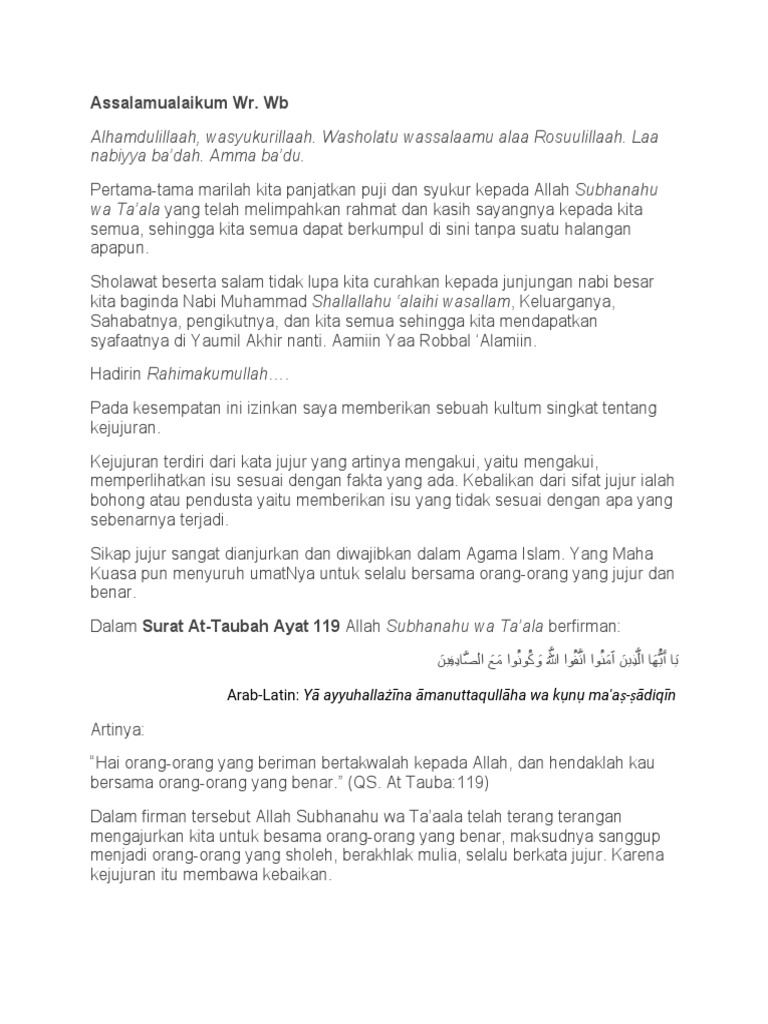 Assalamualaikum Wr. Wb

Alhamdulillaah, wasyukurillaah. Washolatu wassalaamu alaa Rosuulillaah. Laa nabiyya ba'dah. Amma ba'du.

Pertama-tama marilah kita panjatkan puji dan syukur kepada Allah Subhanahu wa Ta'ala yang telah melimpahkan rahmat dan kasih sayangnya kepada kita semua, sehingga kita semua dapat berkumpul di sini tanpa suatu halangan apapun.

Sholawat beserta salam tidak lupa kita curahkan kepada junjungan nabi besar kita baginda Nabi Muhammad Shallallahu 'alaihi wasallam, Keluarganya, Sahabatnya, pengikutnya, dan kita semua sehingga kita mendapatkan syafaatnya di Yaumil Akhir nanti. Aamiin Yaa Robbal 'Alamiin.

Hadirin Rahimakumullah….

Pada kesempatan ini izinkan saya memberikan sebuah kultum singkat tentang kejujuran.

Kejujuran terdiri dari kata jujur yang artinya mengakui, yaitu mengakui, memperlihatkan isu sesuai dengan fakta yang ada. Kebalikan dari sifat jujur ialah bohong atau pendusta yaitu memberikan isu yang tidak sesuai dengan apa yang sebenarnya terjadi.

Sikap jujur sangat dianjurkan dan diwajibkan dalam Agama Islam. Yang Maha Kuasa pun menyuruh umatNya untuk selalu bersama orang-orang yang jujur dan benar.

Dalam Surat At-Taubah Ayat 119 Allah Subhanahu wa Ta'ala berfirman:

يَا أَيُّهَا الَّذِينَ آمَنُوا اتَّقُوا اللَّهَ وَكُونُوا مَعَ الصَّادِقِينَ

Arab-Latin: Yā ayyuhallażīna āmanuttaqullāha wa kụnụ ma'aṣ-ṣādiqīn

Artinya:

"Hai orang-orang yang beriman bertakwalah kepada Allah, dan hendaklah kau bersama orang-orang yang benar." (QS. At Tauba:119)

Dalam firman tersebut Allah Subhanahu wa Ta'aala telah terang terangan mengajurkan kita untuk besama orang-orang yang benar, maksudnya sanggup menjadi orang-orang yang sholeh, berakhlak mulia, selalu berkata jujur. Karena kejujuran itu membawa kebaikan.